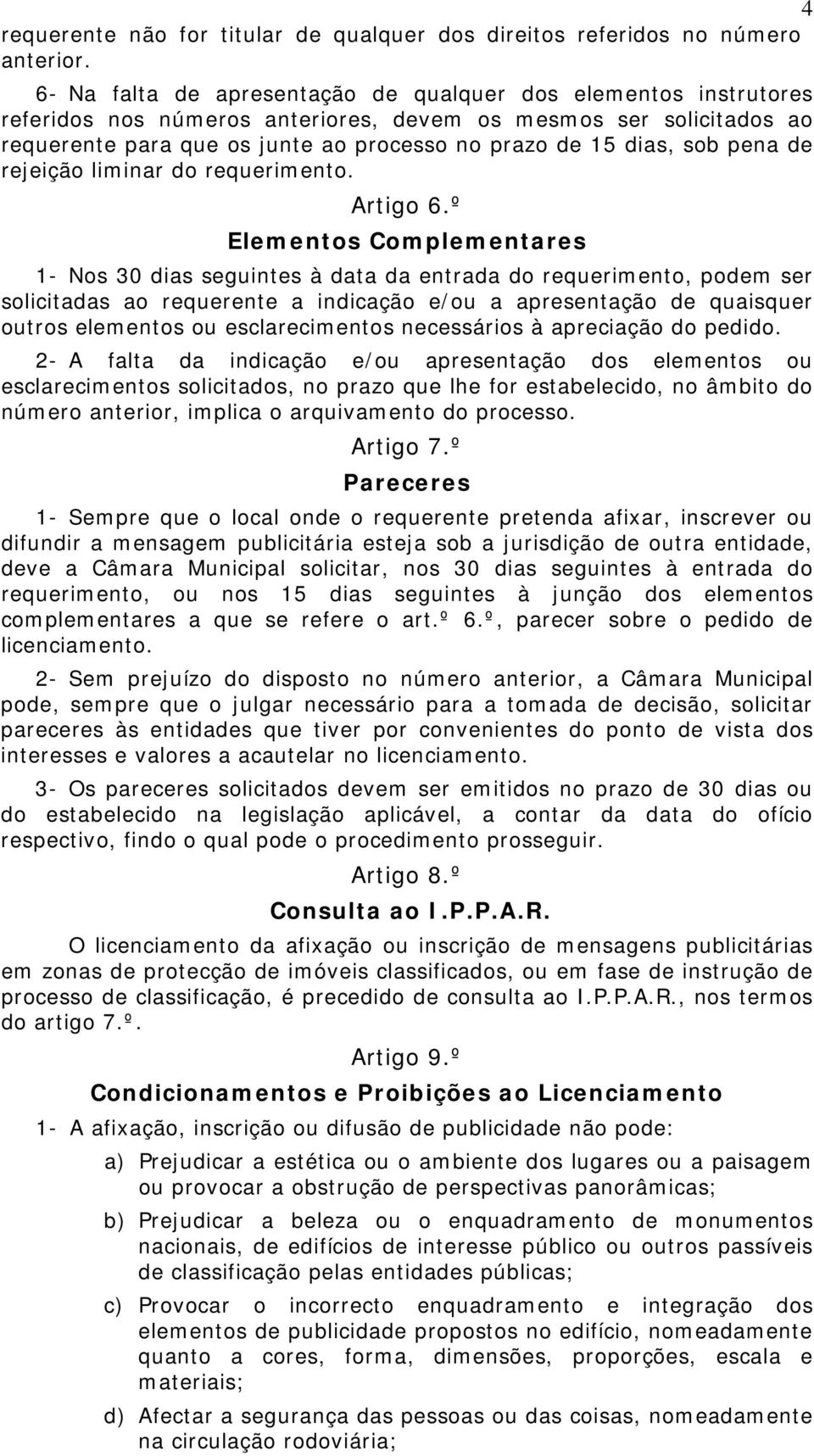 4

requerente não for titular de qualquer dos direitos referidos no número anterior.

6- Na falta de apresentação de qualquer dos elementos instrutores referidos nos números anteriores, devem os mesmos ser solicitados ao requerente para que os junte ao processo no prazo de 15 dias, sob pena de rejeição liminar do requerimento.

Artigo 6.º

Elementos Complementares

1- Nos 30 dias seguintes à data da entrada do requerimento, podem ser solicitadas ao requerente a indicação e/ou a apresentação de quaisquer outros elementos ou esclarecimentos necessários à apreciação do pedido.

2- A falta da indicação e/ou apresentação dos elementos ou esclarecimentos solicitados, no prazo que lhe for estabelecido, no âmbito do número anterior, implica o arquivamento do processo.

Artigo 7.º

Pareceres

1- Sempre que o local onde o requerente pretenda afixar, inscrever ou difundir a mensagem publicitária esteja sob a jurisdição de outra entidade, deve a Câmara Municipal solicitar, nos 30 dias seguintes à entrada do requerimento, ou nos 15 dias seguintes à junção dos elementos complementares a que se refere o art.º 6.º, parecer sobre o pedido de licenciamento.

2- Sem prejuízo do disposto no número anterior, a Câmara Municipal pode, sempre que o julgar necessário para a tomada de decisão, solicitar pareceres às entidades que tiver por convenientes do ponto de vista dos interesses e valores a acautelar no licenciamento.

3- Os pareceres solicitados devem ser emitidos no prazo de 30 dias ou do estabelecido na legislação aplicável, a contar da data do ofício respectivo, findo o qual pode o procedimento prosseguir.

Artigo 8.º

Consulta ao I.P.P.A.R.

O licenciamento da afixação ou inscrição de mensagens publicitárias em zonas de protecção de imóveis classificados, ou em fase de instrução de processo de classificação, é precedido de consulta ao I.P.P.A.R., nos termos do artigo 7.º.

Artigo 9.º

Condicionamentos e Proibições ao Licenciamento

1- A afixação, inscrição ou difusão de publicidade não pode:

a) Prejudicar a estética ou o ambiente dos lugares ou a paisagem ou provocar a obstrução de perspectivas panorâmicas;

b) Prejudicar a beleza ou o enquadramento de monumentos nacionais, de edifícios de interesse público ou outros passíveis de classificação pelas entidades públicas;

c) Provocar o incorrecto enquadramento e integração dos elementos de publicidade propostos no edifício, nomeadamente quanto a cores, forma, dimensões, proporções, escala e materiais;

d) Afectar a segurança das pessoas ou das coisas, nomeadamente na circulação rodoviária;